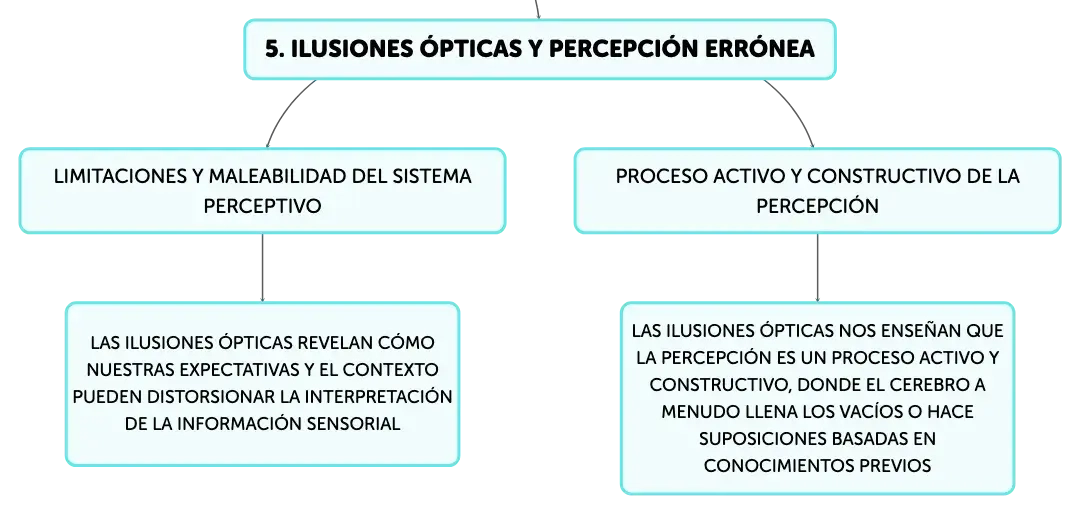 5. ILUSIONES ÓPTICAS Y PERCEPCIÓN ERRÓNEA

LIMITACIONES Y MALEABILIDAD DEL SISTEMA PERCEPTIVO

LAS ILUSIONES ÓPTICAS REVELAN CÓMO NUESTRAS EXPECTATIVAS Y EL CONTEXTO PUEDEN DISTORSIONAR LA INTERPRETACIÓN DE LA INFORMACIÓN SENSORIAL

PROCESO ACTIVO Y CONSTRUCTIVO DE LA PERCEPCIÓN

LAS ILUSIONES ÓPTICAS NOS ENSEÑAN QUE LA PERCEPCIÓN ES UN PROCESO ACTIVO Y CONSTRUCTIVO, DONDE EL CEREBRO A MENUDO LLENA LOS VACÍOS O HACE SUPOSICIONES BASADAS EN CONOCIMIENTOS PREVIOS